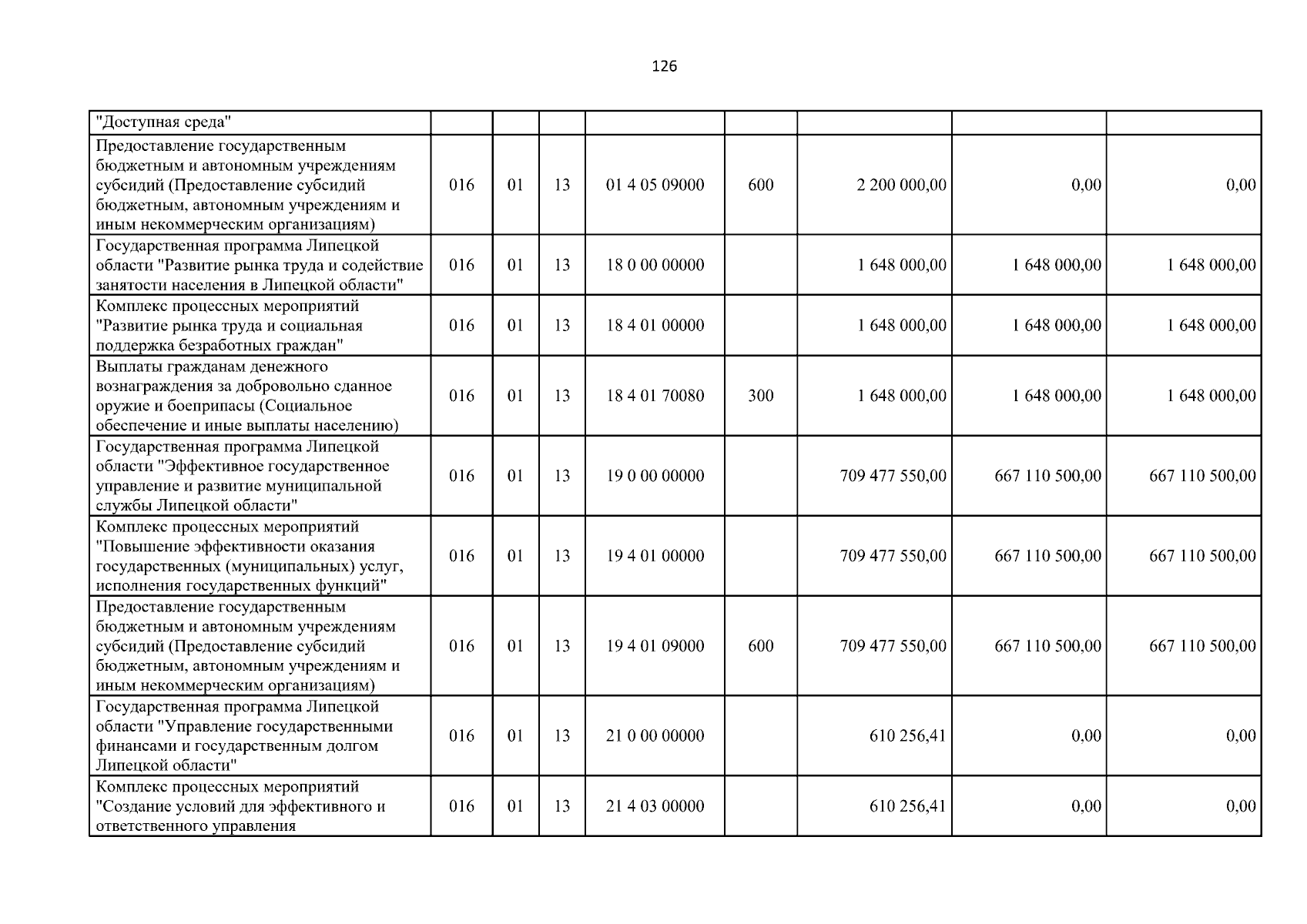 126

| | | | | | | | | |
|---|---|---|---|---|---|---|---|---|
| "Доступная среда" | | | | | | | | |
| Предоставление государственным бюджетным и автономным учреждениям субсидий (Предоставление субсидий бюджетным, автономным учреждениям и иным некоммерческим организациям) | 016 | 01 | 13 | 01 4 05 09000 | 600 | 2 200 000,00 | 0,00 | 0,00 |
| Государственная программа Липецкой области "Развитие рынка труда и содействие занятости населения в Липецкой области" | 016 | 01 | 13 | 18 0 00 00000 | | 1 648 000,00 | 1 648 000,00 | 1 648 000,00 |
| Комплекс процессных мероприятий "Развитие рынка труда и социальная поддержка безработных граждан" | 016 | 01 | 13 | 18 4 01 00000 | | 1 648 000,00 | 1 648 000,00 | 1 648 000,00 |
| Выплаты гражданам денежного вознаграждения за добровольно сданное оружие и боеприпасы (Социальное обеспечение и иные выплаты населению) | 016 | 01 | 13 | 18 4 01 70080 | 300 | 1 648 000,00 | 1 648 000,00 | 1 648 000,00 |
| Государственная программа Липецкой области "Эффективное государственное управление и развитие муниципальной службы Липецкой области" | 016 | 01 | 13 | 19 0 00 00000 | | 709 477 550,00 | 667 110 500,00 | 667 110 500,00 |
| Комплекс процессных мероприятий "Повышение эффективности оказания государственных (муниципальных) услуг, исполнения государственных функций" | 016 | 01 | 13 | 19 4 01 00000 | | 709 477 550,00 | 667 110 500,00 | 667 110 500,00 |
| Предоставление государственным бюджетным и автономным учреждениям субсидий (Предоставление субсидий бюджетным, автономным учреждениям и иным некоммерческим организациям) | 016 | 01 | 13 | 19 4 01 09000 | 600 | 709 477 550,00 | 667 110 500,00 | 667 110 500,00 |
| Государственная программа Липецкой области "Управление государственными финансами и государственным долгом Липецкой области" | 016 | 01 | 13 | 21 0 00 00000 | | 610 256,41 | 0,00 | 0,00 |
| Комплекс процессных мероприятий "Создание условий для эффективного и ответственного управления | 016 | 01 | 13 | 21 4 03 00000 | | 610 256,41 | 0,00 | 0,00 |